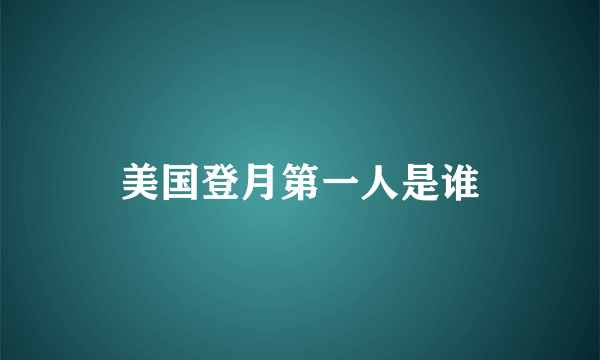 美国登月第一人是谁